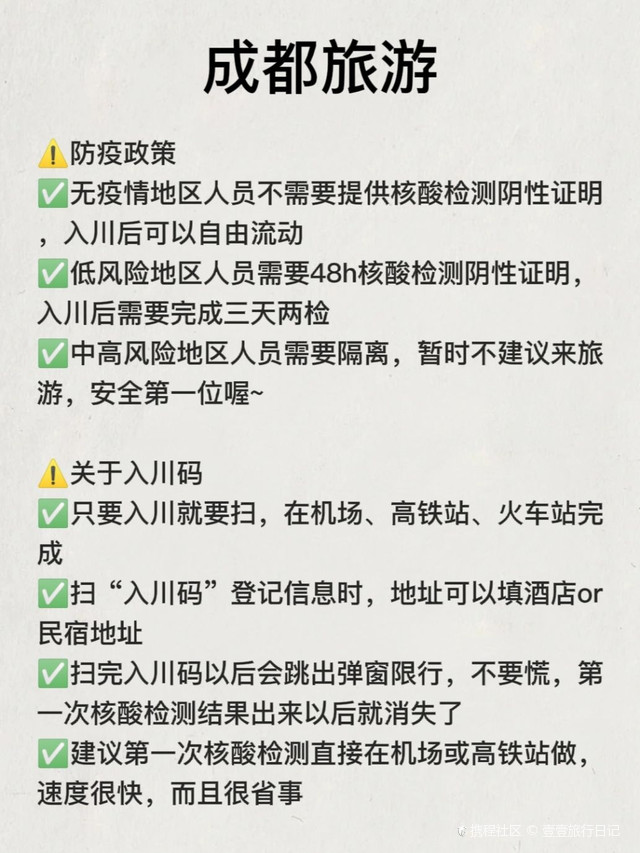 成都旅游

⚠️防疫政策
✅无疫情地区人员不需要提供核酸检测阴性证明，入川后可以自由流动
✅低风险地区人员需要48h核酸检测阴性证明，入川后需要完成三天两检
✅中高风险地区人员需要隔离，暂时不建议来旅游，安全第一位喔~

⚠️关于入川码
✅只要入川就要扫，在机场、高铁站、火车站完成
✅扫“入川码”登记信息时，地址可以填酒店or民宿地址
✅扫完入川码以后会跳出弹窗限行，不要慌，第一次核酸检测结果出来以后就消失了
✅建议第一次核酸检测直接在机场或高铁站做，速度很快，而且很省事

携程社区 © 壹壹旅行日记